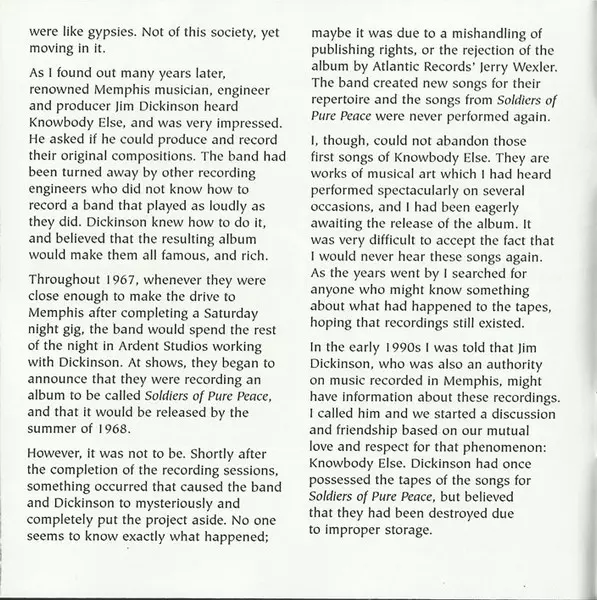 were like gypsies. Not of this society, yet moving in it.

As I found out many years later, renowned Memphis musician, engineer and producer Jim Dickinson heard Knowbody Else, and was very impressed. He asked if he could produce and record their original compositions. The band had been turned away by other recording engineers who did not know how to record a band that played as loudly as they did. Dickinson knew how to do it, and believed that the resulting album would make them all famous, and rich.

Throughout 1967, whenever they were close enough to make the drive to Memphis after completing a Saturday night gig, the band would spend the rest of the night in Ardent Studios working with Dickinson. At shows, they began to announce that they were recording an album to be called Soldiers of Pure Peace, and that it would be released by the summer of 1968.

However, it was not to be. Shortly after the completion of the recording sessions, something occurred that caused the band and Dickinson to mysteriously and completely put the project aside. No one seems to know exactly what happened; maybe it was due to a mishandling of publishing rights, or the rejection of the album by Atlantic Records' Jerry Wexler. The band created new songs for their repertoire and the songs from Soldiers of Pure Peace were never performed again.

I, though, could not abandon those first songs of Knowbody Else. They are works of musical art which I had heard performed spectacularly on several occasions, and I had been eagerly awaiting the release of the album. It was very difficult to accept the fact that I would never hear these songs again. As the years went by I searched for anyone who might know something about what had happened to the tapes, hoping that recordings still existed.

In the early 1990s I was told that Jim Dickinson, who was also an authority on music recorded in Memphis, might have information about these recordings. I called him and we started a discussion and friendship based on our mutual love and respect for that phenomenon: Knowbody Else. Dickinson had once possessed the tapes of the songs for Soldiers of Pure Peace, but believed that they had been destroyed due to improper storage.